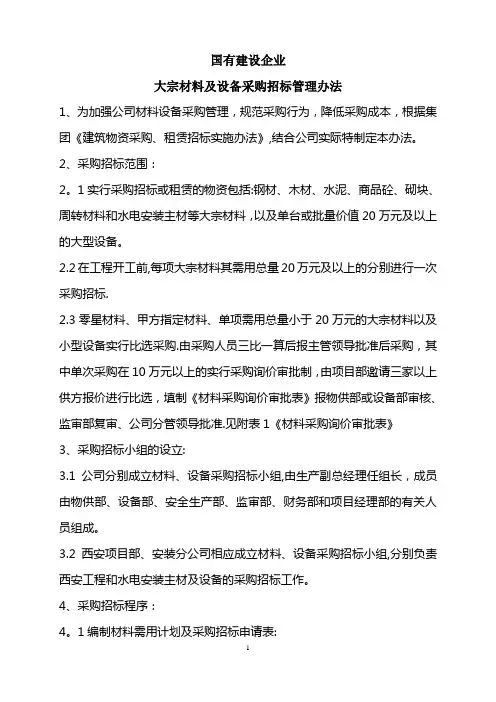 国有建设企业

大宗材料及设备采购招标管理办法

1、为加强公司材料设备采购管理，规范采购行为，降低采购成本，根据集团《建筑物资采购、租赁招标实施办法》,结合公司实际特制定本办法。

2、采购招标范围：

2。1 实行采购招标或租赁的物资包括:钢材、木材、水泥、商品砼、砌块、周转材料和水电安装主材等大宗材料，以及单台或批量价值 20 万元及以上的大型设备。

2.2 在工程开工前,每项大宗材料其需用总量 20 万元及以上的分别进行一次采购招标.

2.3 零星材料、甲方指定材料、单项需用总量小于 20 万元的大宗材料以及小型设备实行比选采购.由采购人员三比一算后报主管领导批准后采购，其中单次采购在 10 万元以上的实行采购询价审批制，由项目部邀请三家以上供方报价进行比选，填制《材料采购询价审批表》报物供部或设备部审核、监审部复审、公司分管领导批准.见附表 1《材料采购询价审批表》

3、采购招标小组的设立:

3.1 公司分别成立材料、设备采购招标小组,由生产副总经理任组长，成员由物供部、设备部、安全生产部、监审部、财务部和项目经理部的有关人员组成。

3.2 西安项目部、安装分公司相应成立材料、设备采购招标小组,分别负责西安工程和水电安装主材及设备的采购招标工作。

4、采购招标程序：

4。1 编制材料需用计划及采购招标申请表:

1